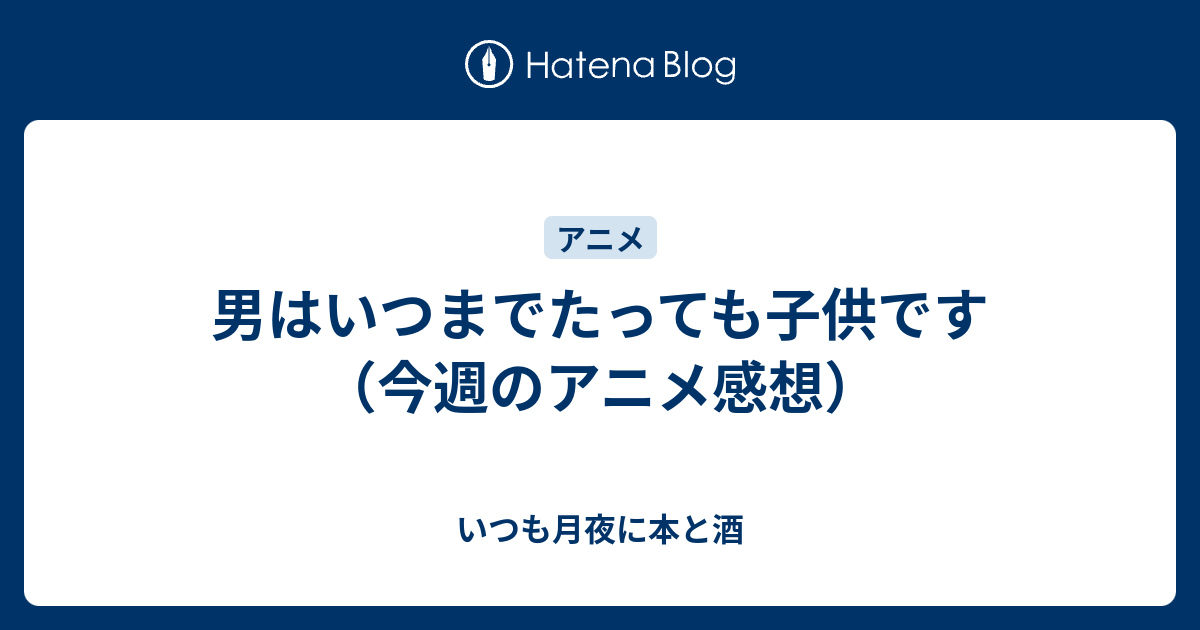 Hatena Blog

アニメ

男はいつまでたっても子供です（今週のアニメ感想）

いつも月夜に本と酒